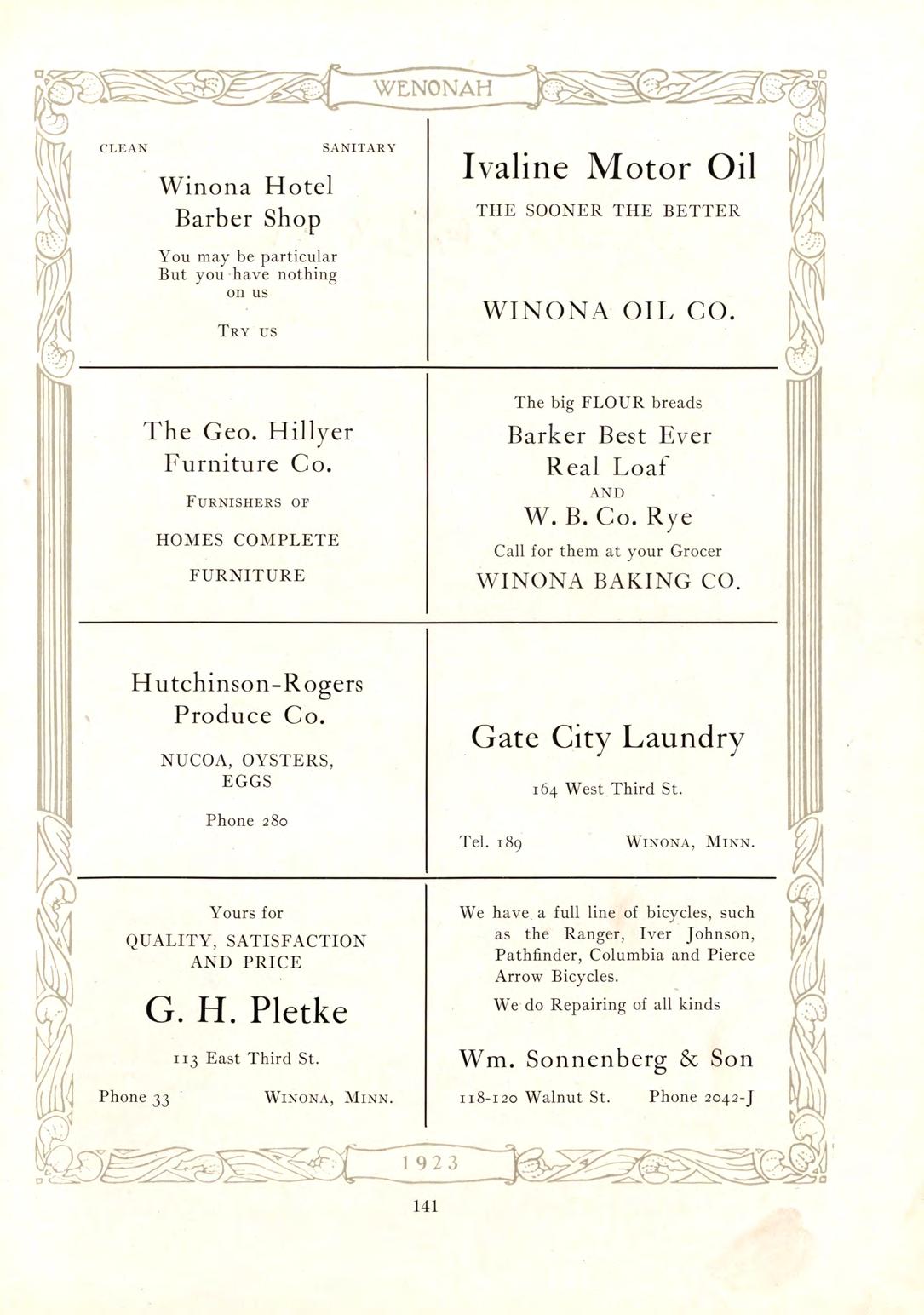 WENONAH

CLEAN SANITARY

Winona Hotel Barber Shop

You may be particular But you have nothing on us

TRY US

Ivaline Motor Oil

THE SOONER THE BETTER

WINONA OIL CO.

The Geo. Hillyer Furniture Co.

FURNISHERS OF

HOMES COMPLETE

FURNITURE

The big FLOUR breads

Barker Best Ever

Real Loaf

AND

W. B. Co. Rye

Call for them at your Grocer

WINONA BAKING CO.

Hutchinson-Rogers Produce Co.

NUCOA, OYSTERS, EGGS

Phone 280

Gate City Laundry

164 West Third St.

Tel. 189 WINONA, MINN.

Yours for

QUALITY, SATISFACTION AND PRICE

G. H. Pletke

113 East Third St.

Phone 33 WINONA, MINN.

We have a full line of bicycles, such as the Ranger, Iver Johnson, Pathfinder, Columbia and Pierce Arrow Bicycles.

We do Repairing of all kinds

Wm. Sonnenberg & Son

118-120 Walnut St. Phone 2042-J

1923

141